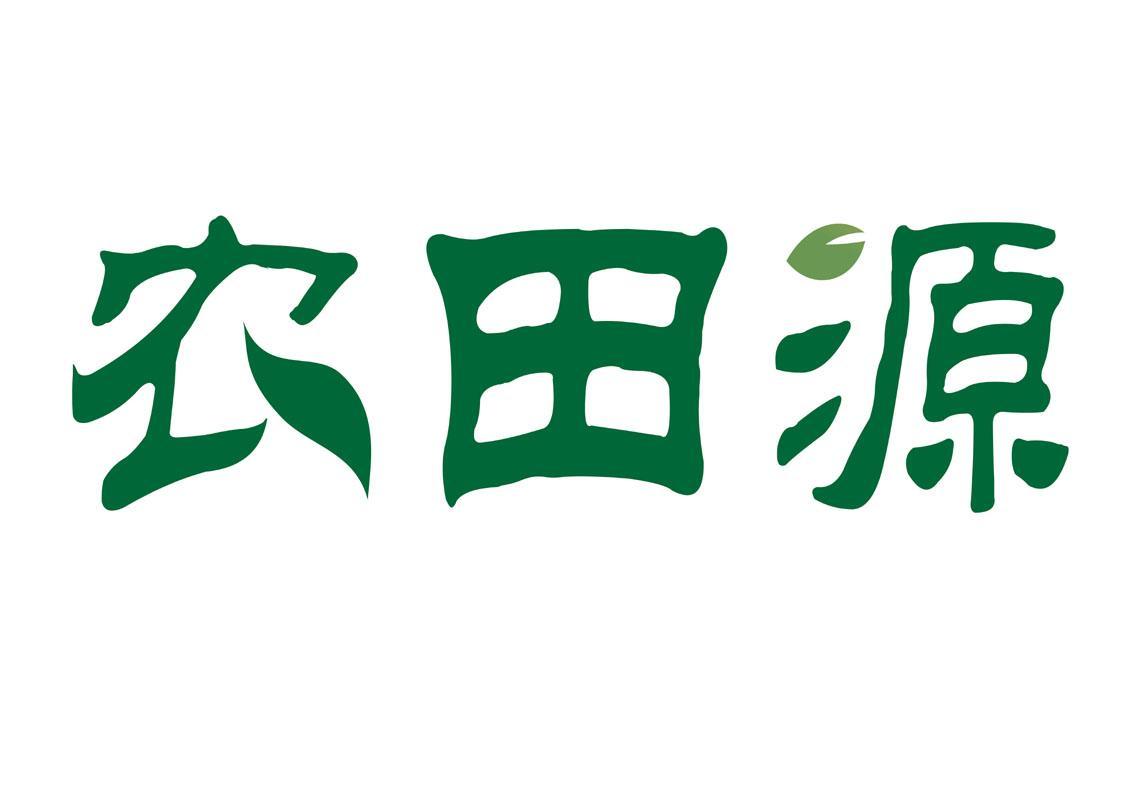 农田源